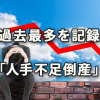 過去最多を記録

「人手不足倒産」